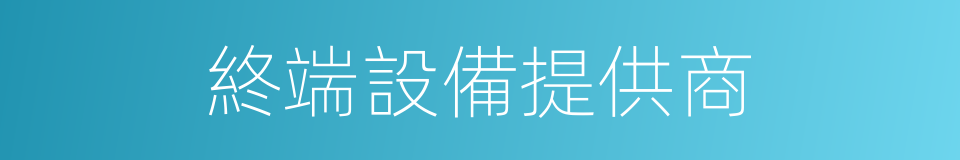 終端設備提供商